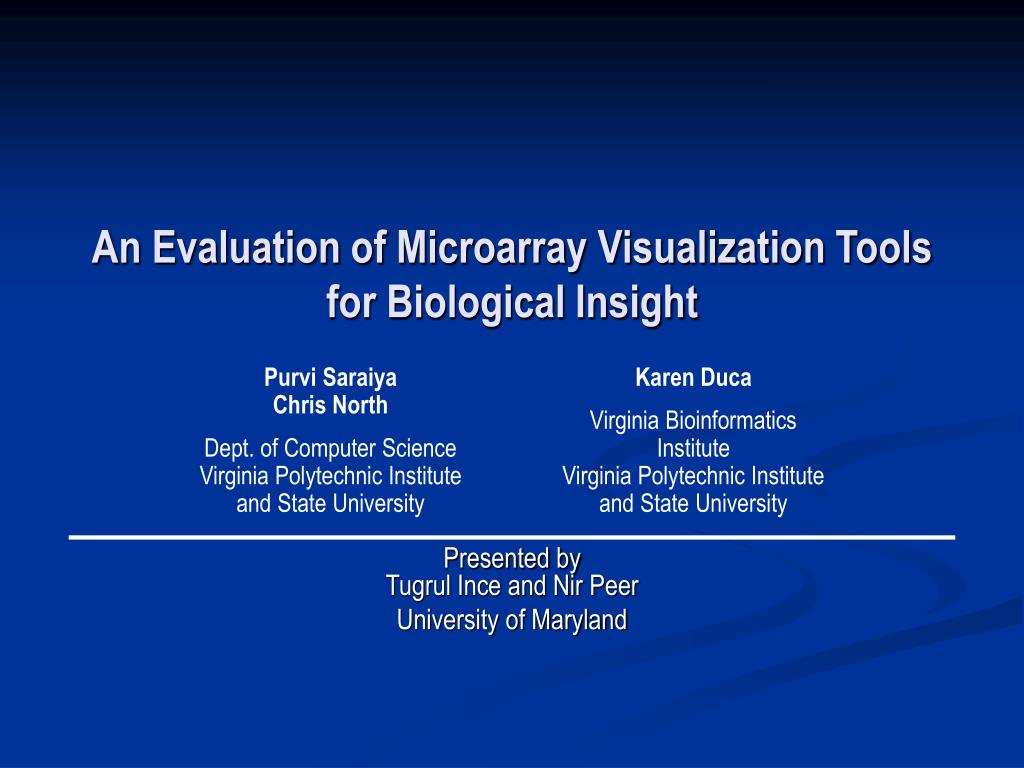 An Evaluation of Microarray Visualization Tools for Biological Insight

Purvi Saraiya
Chris North

Dept. of Computer Science
Virginia Polytechnic Institute and State University

Karen Duca

Virginia Bioinformatics Institute
Virginia Polytechnic Institute and State University

Presented by
Tugrul Ince and Nir Peer
University of Maryland